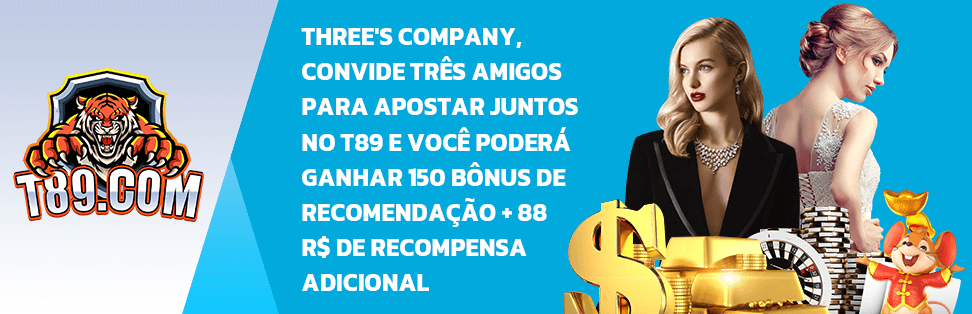 T89.COM

THREE'S COMPANY, CONVIDE TRÊS AMIGOS PARA APOSTAR JUNTOS NO T89 E VOCÊ PODERÁ GANHAR 150 BÔNUS DE RECOMENDAÇÃO + 88 R$ DE RECOMPENSA ADICIONAL